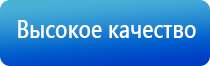 Высокое качество